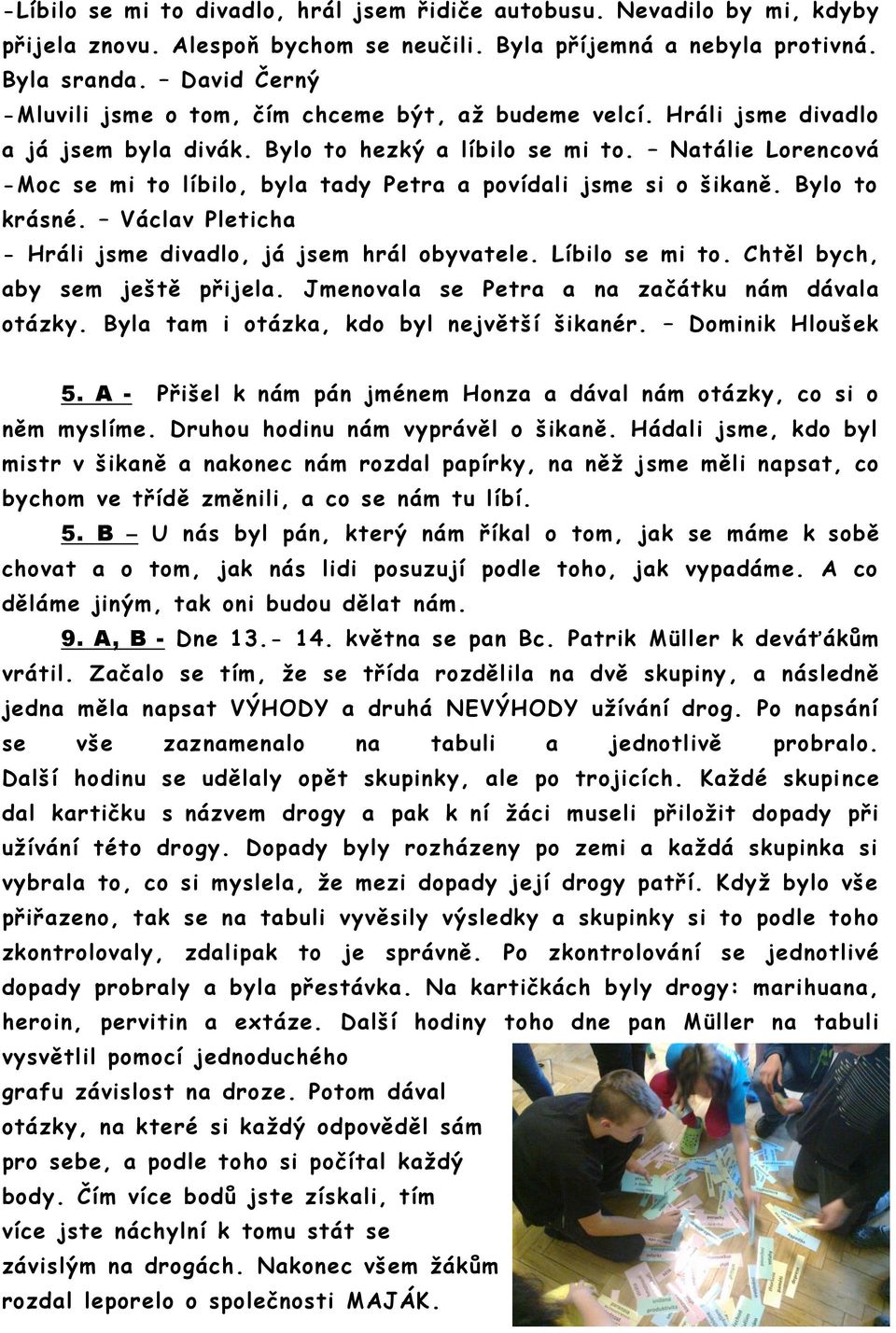 -Líbilo se mi to divadlo, hrál jsem řidiče autobusu. Nevadilo by mi, kdyby přijela znovu. Alespoň bychom se neučili. Byla příjemná a nebyla protivná. Byla sranda. – David Černý

-Mluvili jsme o tom, čím chceme být, až budeme velcí. Hráli jsme divadlo a já jsem byla divák. Bylo to hezký a líbilo se mi to. – Natálie Lorencová

-Moc se mi to líbilo, byla tady Petra a povídali jsme si o šikaně. Bylo to krásné. – Václav Pleticha

- Hráli jsme divadlo, já jsem hrál obyvatele. Líbilo se mi to. Chtěl bych, aby sem ještě přijela. Jmenovala se Petra a na začátku nám dávala otázky. Byla tam i otázka, kdo byl největší šikanér. – Dominik Hloušek

5. A - Přišel k nám pán jménem Honza a dával nám otázky, co si o něm myslíme. Druhou hodinu nám vyprávěl o šikaně. Hádali jsme, kdo byl mistr v šikaně a nakonec nám rozdal papírky, na něž jsme měli napsat, co bychom ve třídě změnili, a co se nám tu líbí.

5. B – U nás byl pán, který nám říkal o tom, jak se máme k sobě chovat a o tom, jak nás lidi posuzují podle toho, jak vypadáme. A co děláme jiným, tak oni budou dělat nám.

9. A, B - Dne 13.- 14. května se pan Bc. Patrik Müller k deváťákům vrátil. Začalo se tím, že se třída rozdělila na dvě skupiny, a následně jedna měla napsat VÝHODY a druhá NEVÝHODY užívání drog. Po napsání se vše zaznamenalo na tabuli a jednotlivě probralo. Další hodinu se udělaly opět skupinky, ale po trojicích. Každé skupince dal kartičku s názvem drogy a pak k ní žáci museli přiložit dopady při užívání této drogy. Dopady byly rozházeny po zemi a každá skupinka si vybrala to, co si myslela, že mezi dopady její drogy patří. Když bylo vše přiřazeno, tak se na tabuli vyvěsily výsledky a skupinky si to podle toho zkontrolovaly, zdalipak to je správně. Po zkontrolování se jednotlivé dopady probraly a byla přestávka. Na kartičkách byly drogy: marihuana, heroin, pervitin a extáze. Další hodiny toho dne pan Müller na tabuli vysvětlil pomocí jednoduchého grafu závislost na droze. Potom dával otázky, na které si každý odpověděl sám pro sebe, a podle toho si počítal každý body. Čím více bodů jste získali, tím více jste náchylní k tomu stát se závislým na drogách. Nakonec všem žákům rozdal leporelo o společnosti MAJÁK.